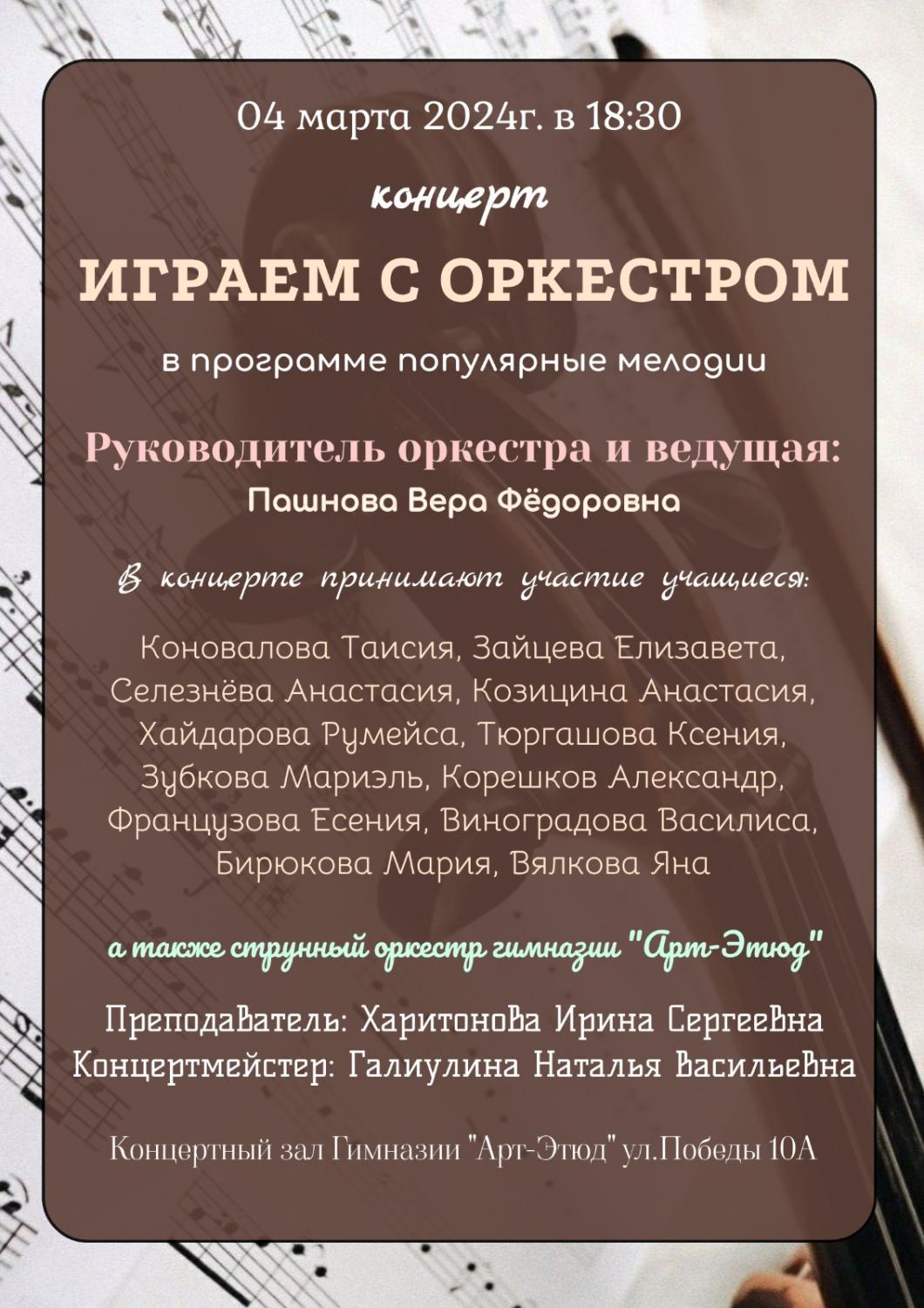 04 марта 2024г. в 18:30

концерт

ИГРАЕМ С ОРКЕСТРОМ

в программе популярные мелодии

Руководитель оркестра и ведущая:

Пашнова Вера Фёдоровна

В концерте принимают участие учащиеся:

Коновалова Таисия, Зайцева Елизавета, Селезнёва Анастасия, Козицина Анастасия, Хайдарова Румейса, Тюргашова Ксения, Зубкова Мариэль, Корешков Александр, Французова Есения, Виноградова Василиса, Бирюкова Мария, Вялкова Яна

а также струнный оркестр гимназии "Арт-Этюд"

Преподаватель: Харитонова Ирина Сергеевна
Концертмейстер: Галиулина Наталья Васильевна

Концертный зал Гимназии "Арт-Этюд" ул.Победы 10А